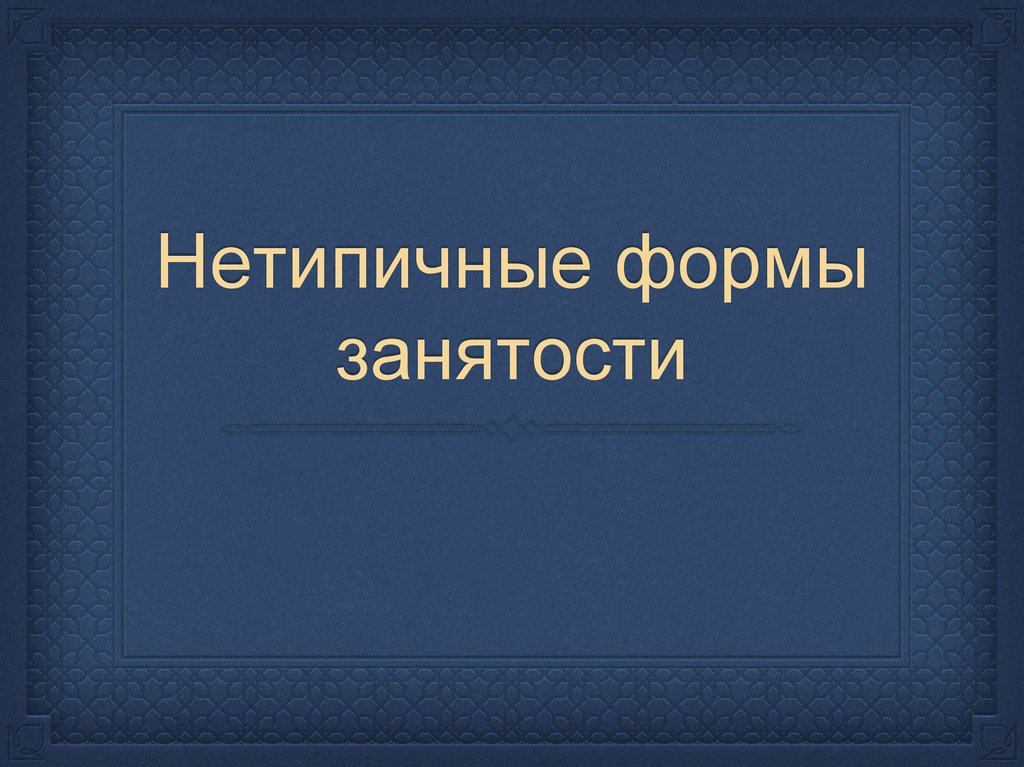 Нетипичные формы занятости